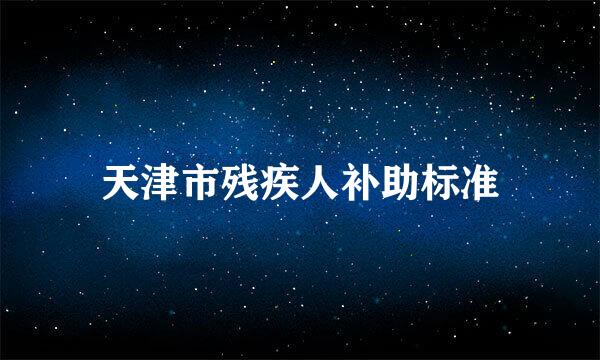 天津市残疾人补助标准